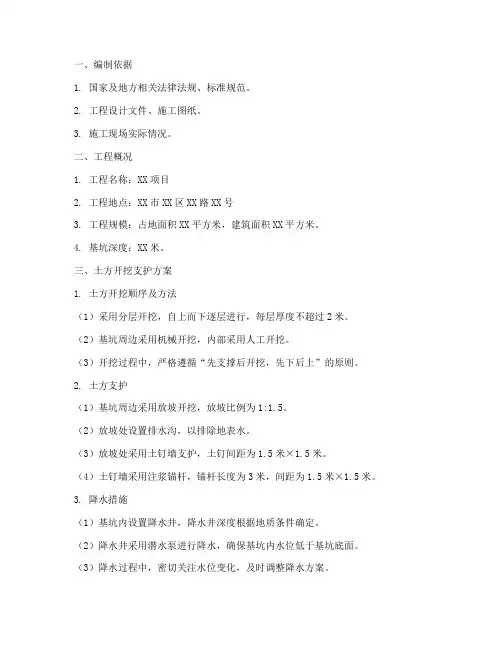 一、编制依据

1. 国家及地方相关法律法规、标准规范。

2. 工程设计文件、施工图纸。

3. 施工现场实际情况。

二、工程概况

1. 工程名称：XX 项目

2. 工程地点：XX 市 XX 区 XX 路 XX 号

3. 工程规模：占地面积 XX 平方米，建筑面积 XX 平方米。

4. 基坑深度：XX 米。

三、土方开挖支护方案

1. 土方开挖顺序及方法

（1）采用分层开挖，自上而下逐层进行，每层厚度不超过 2 米。

（2）基坑周边采用机械开挖，内部采用人工开挖。

（3）开挖过程中，严格遵循“先支撑后开挖，先下后上”的原则。

2. 土方支护

（1）基坑周边采用放坡开挖，放坡比例为 1:1.5。

（2）放坡处设置排水沟，以排除地表水。

（3）放坡处采用土钉墙支护，土钉间距为 1.5 米×1.5 米。

（4）土钉墙采用注浆锚杆，锚杆长度为 3 米，间距为 1.5 米×1.5 米。

3. 降水措施

（1）基坑内设置降水井，降水井深度根据地质条件确定。

（2）降水井采用潜水泵进行降水，确保基坑内水位低于基坑底面。

（3）降水过程中，密切关注水位变化，及时调整降水方案。